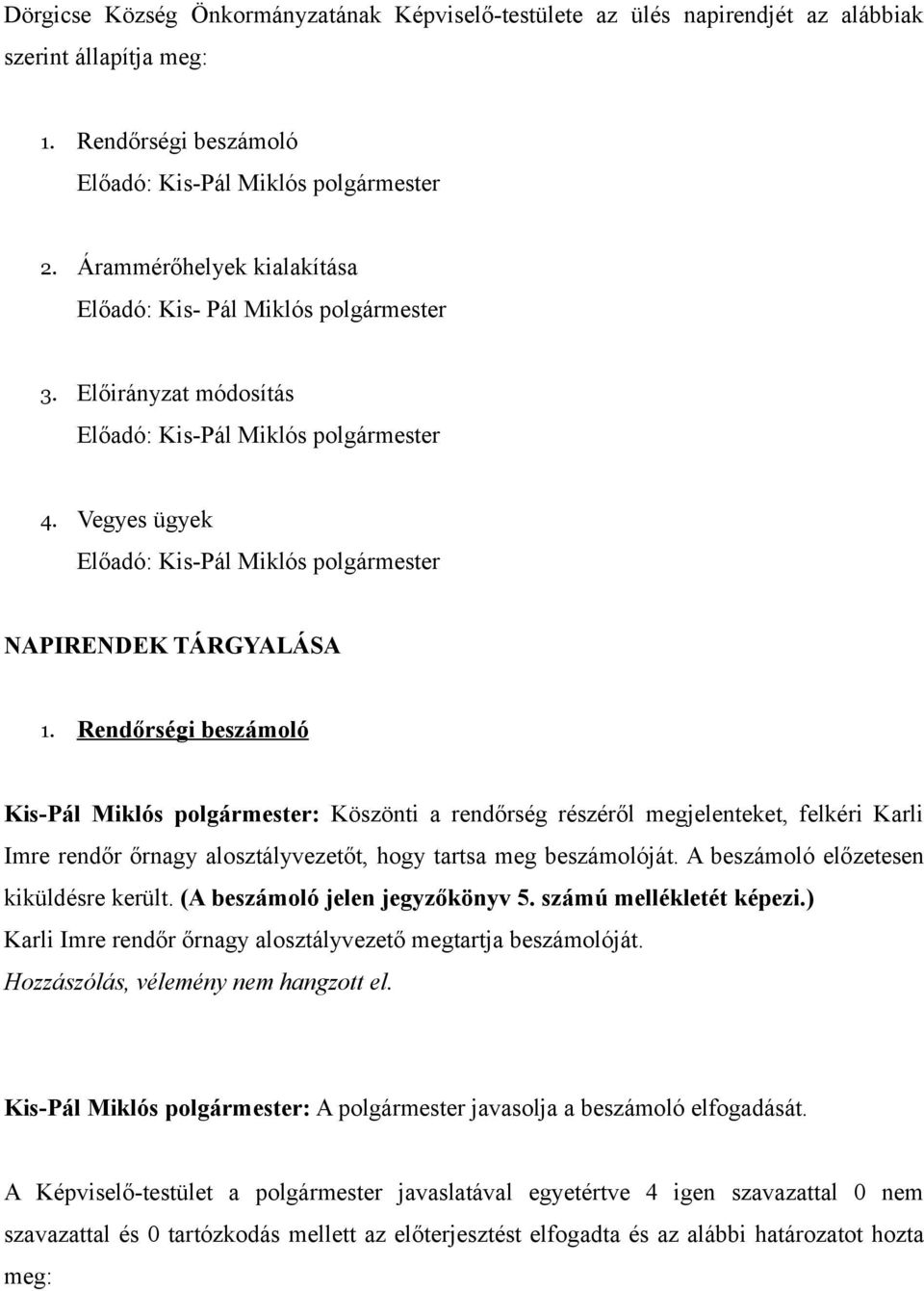 Dörgicse Község Önkormányzatának Képviselő-testülete az ülés napirendjét az alábbiak szerint állapítja meg:

1. Rendőrségi beszámoló
Előadó: Kis-Pál Miklós polgármester

2. Árammérőhelyek kialakítása
Előadó: Kis- Pál Miklós polgármester

3. Előirányzat módosítás
Előadó: Kis-Pál Miklós polgármester

4. Vegyes ügyek
Előadó: Kis-Pál Miklós polgármester

NAPIRENDEK TÁRGYALÁSA

1. Rendőrségi beszámoló

Kis-Pál Miklós polgármester: Köszönti a rendőrség részéről megjelenteket, felkéri Karli Imre rendőr őrnagy alosztályvezetőt, hogy tartsa meg beszámolóját. A beszámoló előzetesen kiküldésre került. (A beszámoló jelen jegyzőkönyv 5. számú mellékletét képezi.)
Karli Imre rendőr őrnagy alosztályvezető megtartja beszámolóját.
Hozzászólás, vélemény nem hangzott el.

Kis-Pál Miklós polgármester: A polgármester javasolja a beszámoló elfogadását.

A Képviselő-testület a polgármester javaslatával egyetértve 4 igen szavazattal 0 nem szavazattal és 0 tartózkodás mellett az előterjesztést elfogadta és az alábbi határozatot hozta meg: